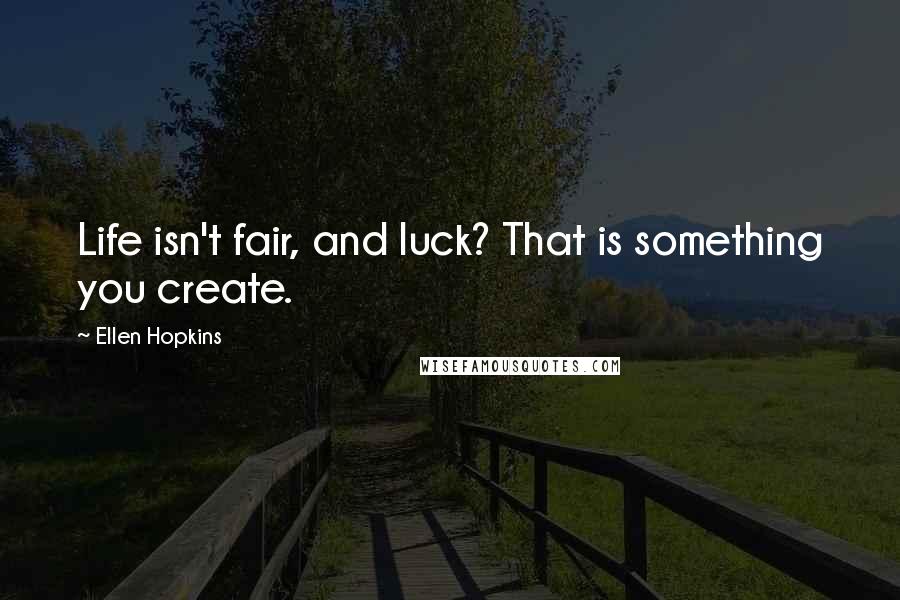 Life isn't fair, and luck? That is something you create.

~ Ellen Hopkins

WISEFAMOUSQUOTES.COM